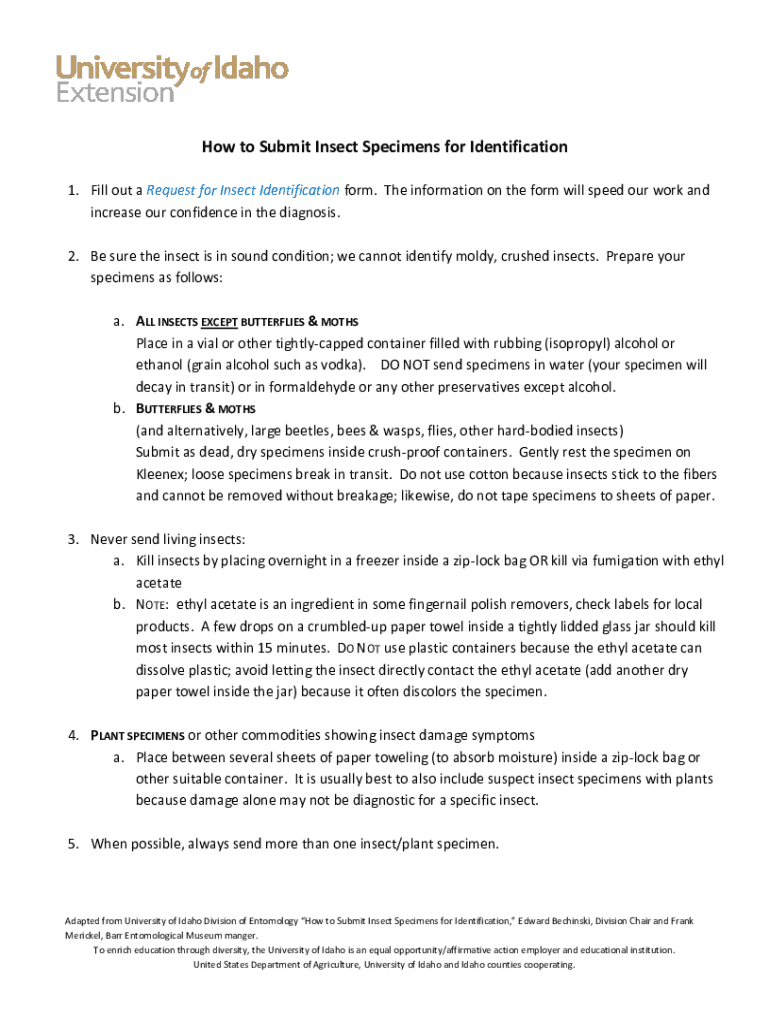 University of Idaho
Extension

How to Submit Insect Specimens for Identification

1. Fill out a Request for Insect Identification form. The information on the form will speed our work and increase our confidence in the diagnosis.

2. Be sure the insect is in sound condition; we cannot identify moldy, crushed insects. Prepare your specimens as follows:

a. ALL INSECTS EXCEPT BUTTERFLIES & MOTHS
Place in a vial or other tightly-capped container filled with rubbing (isopropyl) alcohol or ethanol (grain alcohol such as vodka). DO NOT send specimens in water (your specimen will decay in transit) or in formaldehyde or any other preservatives except alcohol.

b. BUTTERFLIES & MOTHS
(and alternatively, large beetles, bees & wasps, flies, other hard-bodied insects)
Submit as dead, dry specimens inside crush-proof containers. Gently rest the specimen on Kleenex; loose specimens break in transit. Do not use cotton because insects stick to the fibers and cannot be removed without breakage; likewise, do not tape specimens to sheets of paper.

3. Never send living insects:
a. Kill insects by placing overnight in a freezer inside a zip-lock bag OR kill via fumigation with ethyl acetate
b. NOTE: ethyl acetate is an ingredient in some fingernail polish removers, check labels for local products. A few drops on a crumbled-up paper towel inside a tightly lidded glass jar should kill most insects within 15 minutes. DO NOT use plastic containers because the ethyl acetate can dissolve plastic; avoid letting the insect directly contact the ethyl acetate (add another dry paper towel inside the jar) because it often discolors the specimen.

4. PLANT SPECIMENS or other commodities showing insect damage symptoms
a. Place between several sheets of paper toweling (to absorb moisture) inside a zip-lock bag or other suitable container. It is usually best to also include suspect insect specimens with plants because damage alone may not be diagnostic for a specific insect.

5. When possible, always send more than one insect/plant specimen.

Adapted from University of Idaho Division of Entomology "How to Submit Insect Specimens for Identification," Edward Bechinski, Division Chair and Frank Merickel, Barr Entomological Museum manger.
To enrich education through diversity, the University of Idaho is an equal opportunity/affirmative action employer and educational institution.
United States Department of Agriculture, University of Idaho and Idaho counties cooperating.